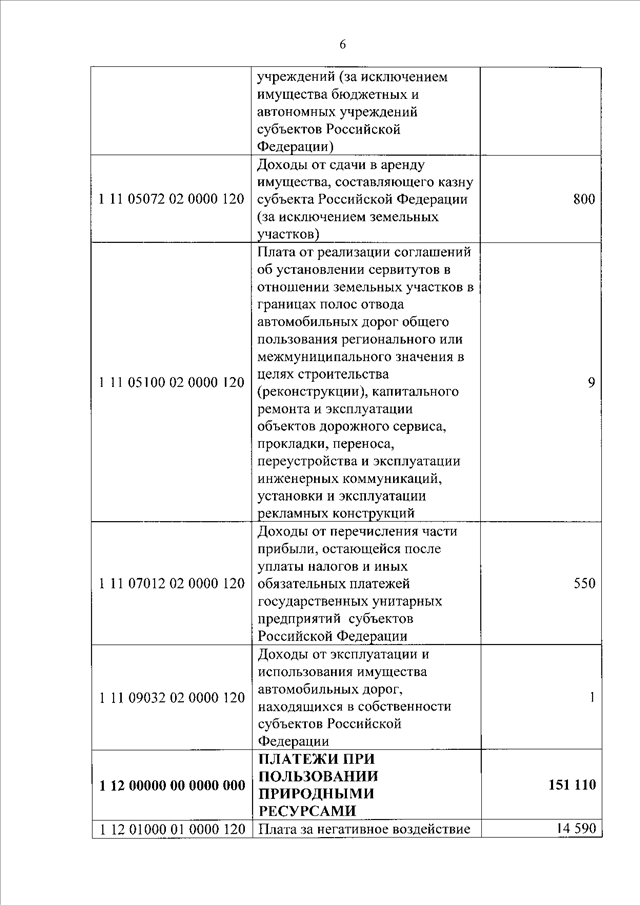 6

| | | |
|---|---|---|
| | учреждений (за исключением имущества бюджетных и автономных учреждений субъектов Российской Федерации) | |
| 1 11 05072 02 0000 120 | Доходы от сдачи в аренду имущества, составляющего казну субъекта Российской Федерации (за исключением земельных участков) | 800 |
| 1 11 05100 02 0000 120 | Плата от реализации соглашений об установлении сервитутов в отношении земельных участков в границах полос отвода автомобильных дорог общего пользования регионального или межмуниципального значения в целях строительства (реконструкции), капитального ремонта и эксплуатации объектов дорожного сервиса, прокладки, переноса, переустройства и эксплуатации инженерных коммуникаций, установки и эксплуатации рекламных конструкций | 9 |
| 1 11 07012 02 0000 120 | Доходы от перечисления части прибыли, остающейся после уплаты налогов и иных обязательных платежей государственных унитарных предприятий субъектов Российской Федерации | 550 |
| 1 11 09032 02 0000 120 | Доходы от эксплуатации и использования имущества автомобильных дорог, находящихся в собственности субъектов Российской Федерации | 1 |
| **1 12 00000 00 0000 000** | **ПЛАТЕЖИ ПРИ ПОЛЬЗОВАНИИ ПРИРОДНЫМИ РЕСУРСАМИ** | **151 110** |
| 1 12 01000 01 0000 120 | Плата за негативное воздействие | 14 590 |